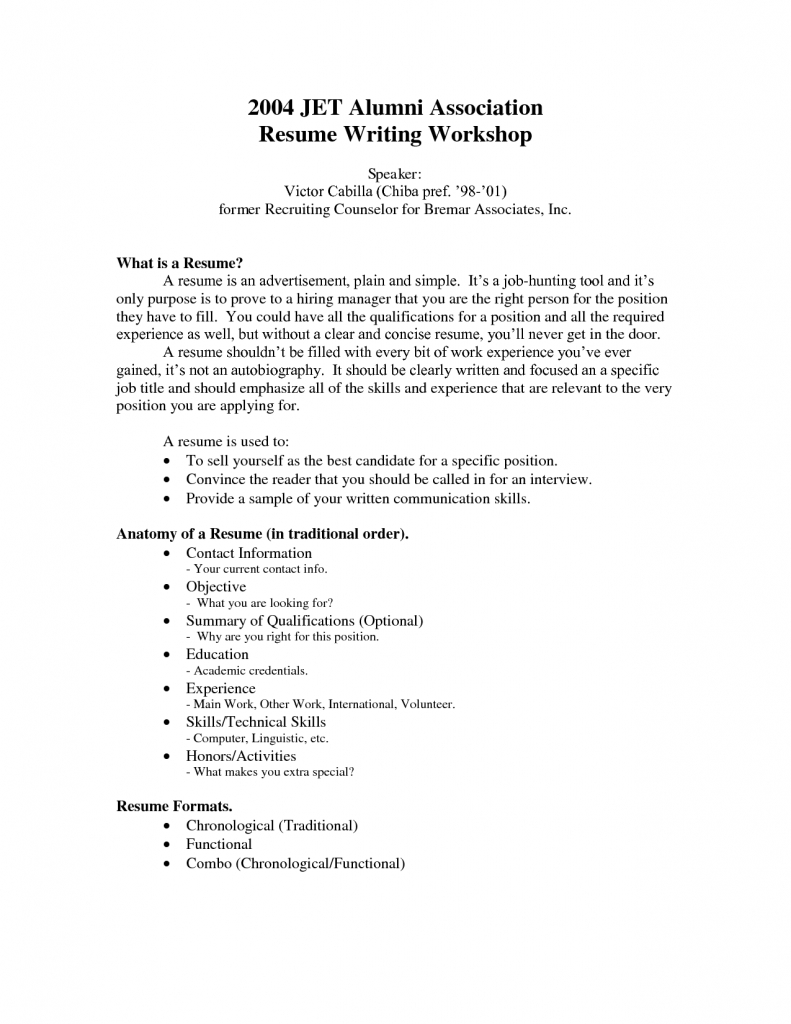 2004 JET Alumni Association
Resume Writing Workshop

Speaker:
Victor Cabilla (Chiba pref. '98-'01)
former Recruiting Counselor for Bremar Associates, Inc.

What is a Resume?

A resume is an advertisement, plain and simple. It's a job-hunting tool and it's only purpose is to prove to a hiring manager that you are the right person for the position they have to fill. You could have all the qualifications for a position and all the required experience as well, but without a clear and concise resume, you'll never get in the door.

A resume shouldn't be filled with every bit of work experience you've ever gained, it's not an autobiography. It should be clearly written and focused an a specific job title and should emphasize all of the skills and experience that are relevant to the very position you are applying for.

A resume is used to:
• To sell yourself as the best candidate for a specific position.
• Convince the reader that you should be called in for an interview.
• Provide a sample of your written communication skills.

Anatomy of a Resume (in traditional order).
• Contact Information
- Your current contact info.
• Objective
- What you are looking for?
• Summary of Qualifications (Optional)
- Why are you right for this position.
• Education
- Academic credentials.
• Experience
- Main Work, Other Work, International, Volunteer.
• Skills/Technical Skills
- Computer, Linguistic, etc.
• Honors/Activities
- What makes you extra special?

Resume Formats.
• Chronological (Traditional)
• Functional
• Combo (Chronological/Functional)